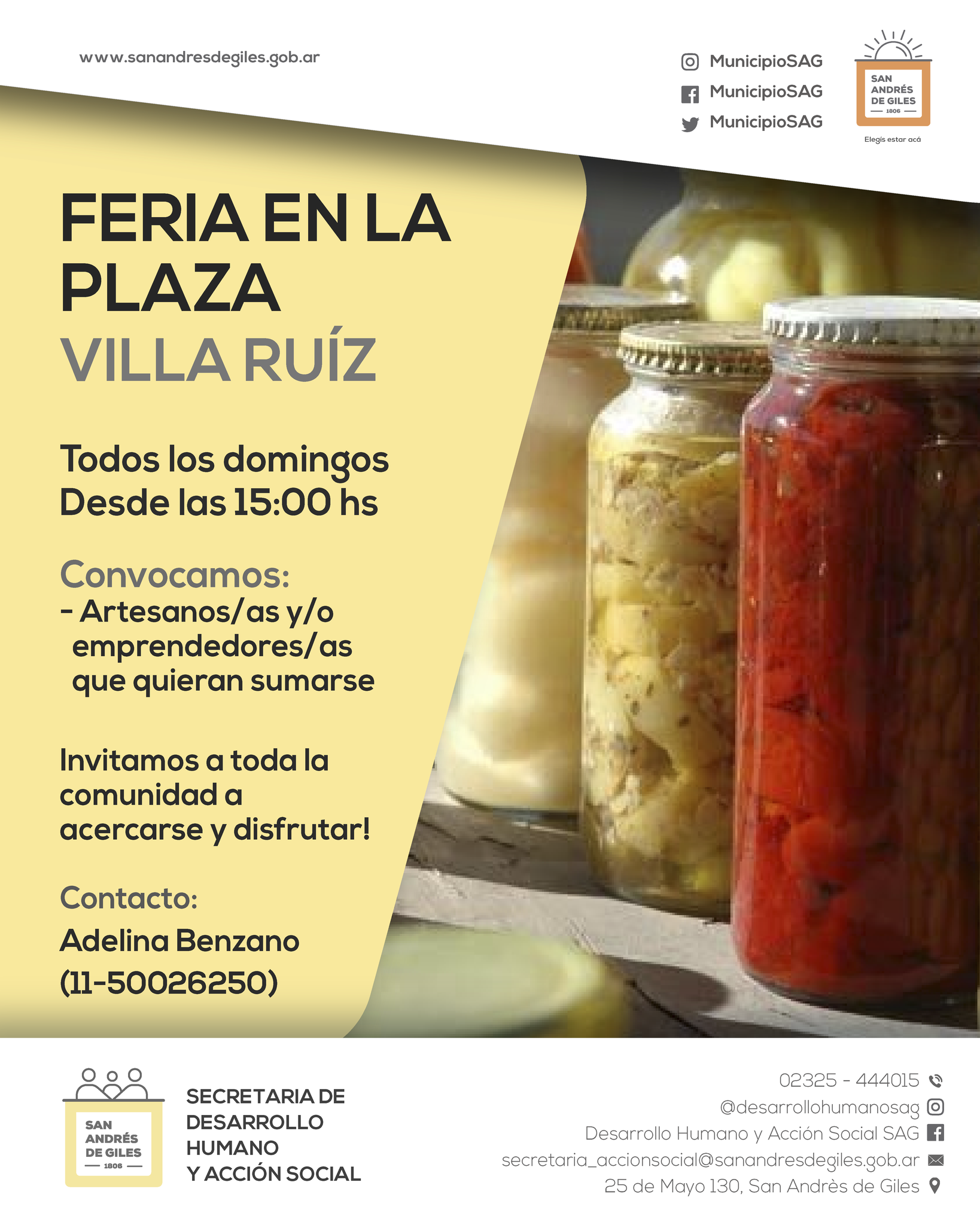 www.sanandresdegiles.gob.ar

MunicipioSAG
MunicipioSAG
MunicipioSAG

SAN ANDRÉS DE GILES 1806
Elegís estar acá

FERIA EN LA PLAZA
VILLA RUÍZ

Todos los domingos
Desde las 15:00 hs

Convocamos:
- Artesanos/as y/o emprendedores/as que quieran sumarse

Invitamos a toda la comunidad a acercarse y disfrutar!

Contacto:
Adelina Benzano
(11-50026250)

SAN ANDRÉS DE GILES 1806

SECRETARIA DE
DESARROLLO
HUMANO
Y ACCIÓN SOCIAL

02325 - 444015
@desarrollohumanosag
Desarrollo Humano y Acción Social SAG
secretaria_accionsocial@sanandresdegiles.gob.ar
25 de Mayo 130, San Andrès de Giles